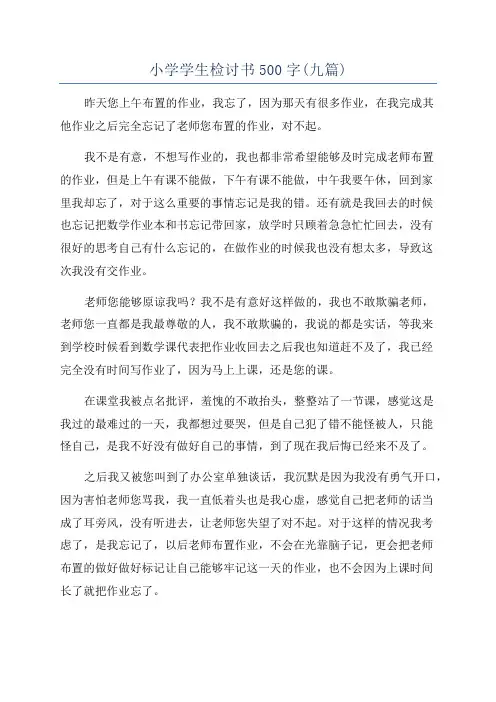 小学学生检讨书500字(九篇)

昨天您上午布置的作业，我忘了，因为那天有很多作业，在我完成其他作业之后完全忘记了老师您布置的作业，对不起。

我不是有意，不想写作业的，我也都非常希望能够及时完成老师布置的作业，但是上午有课不能做，下午有课不能做，中午我要午休，回到家里我却忘了，对于这么重要的事情忘记是我的错。还有就是我回去的时候也忘记把数学作业本和书忘记带回家，放学时只顾着急急忙忙回去，没有很好的思考自己有什么忘记的，在做作业的时候我也没有想太多，导致这次我没有交作业。

老师您能够原谅我吗？我不是有意好这样做的，我也不敢欺骗老师，老师您一直都是我最尊敬的人，我不敢欺骗的，我说的都是实话，等我来到学校时候看到数学课代表把作业收回去之后我也知道赶不及了，我已经完全没有时间写作业了，因为马上上课，还是您的课。

在课堂我被点名批评，羞愧的不敢抬头，整整站了一节课，感觉这是我过的最难过的一天，我都想过要哭，但是自己犯了错不能怪被人，只能怪自己，是我不好没有做好自己的事情，到了现在我后悔已经来不及了。

之后我又被您叫到了办公室单独谈话，我沉默是因为我没有勇气开口，因为害怕老师您骂我，我一直低着头也是我心虚，感觉自己把老师的话当成了耳旁风，没有听进去，让老师您失望了对不起。对于这样的情况我考虑了，是我忘记了，以后老师布置作业，不会在光靠脑子记，更会把老师布置的做好做好标记让自己能够牢记这一天的作业，也不会因为上课时间长了就把作业忘了。